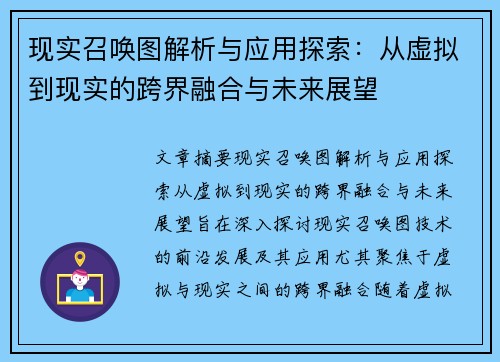 现实召唤图解析与应用探索：从虚拟到现实的跨界融合与未来展望

文章摘要现实召唤图解析与应用探索从虚拟到现实的跨界融合与未来展望旨在深入探讨现实召唤图技术的前沿发展及其应用尤其聚焦于虚拟与现实之间的跨界融合随着虚拟